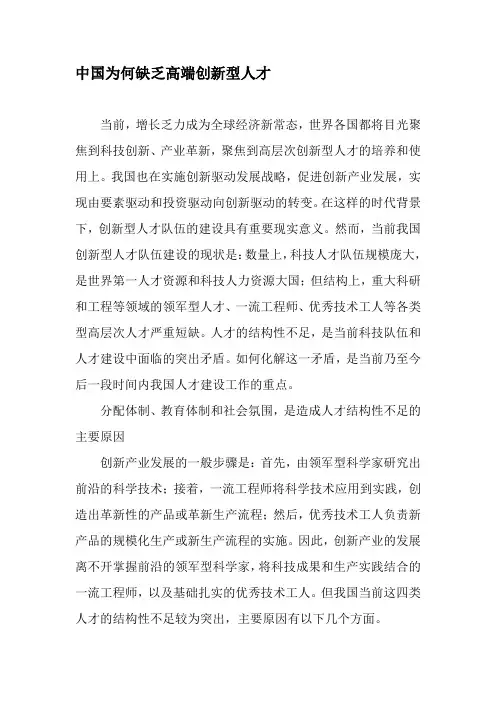 中国为何缺乏高端创新型人才

当前，增长乏力成为全球经济新常态，世界各国都将目光聚焦到科技创新、产业革新，聚焦到高层次创新型人才的培养和使用上。我国也在实施创新驱动发展战略，促进创新产业发展，实现由要素驱动和投资驱动向创新驱动的转变。在这样的时代背景下，创新型人才队伍的建设具有重要现实意义。然而，当前我国创新型人才队伍建设的现状是：数量上，科技人才队伍规模庞大，是世界第一人才资源和科技人力资源大国；但结构上，重大科研和工程等领域的领军型人才、一流工程师、优秀技术工人等各类型高层次人才严重短缺。人才的结构性不足，是当前科技队伍和人才建设中面临的突出矛盾。如何化解这一矛盾，是当前乃至今后一段时间内我国人才建设工作的重点。

分配体制、教育体制和社会氛围，是造成人才结构性不足的主要原因

创新产业发展的一般步骤是：首先，由领军型科学家研究出前沿的科学技术；接着，一流工程师将科学技术应用到实践，创造出革新性的产品或革新生产流程；然后，优秀技术工人负责新产品的规模化生产或新生产流程的实施。因此，创新产业的发展离不开掌握前沿的领军型科学家，将科技成果和生产实践结合的一流工程师，以及基础扎实的优秀技术工人。但我国当前这四类人才的结构性不足较为突出，主要原因有以下几个方面。